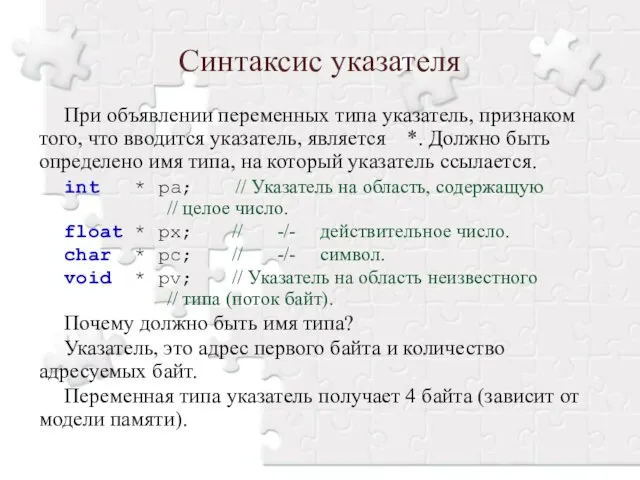 Синтаксис указателя

При объявлении переменных типа указатель, признаком того, что вводится указатель, является *. Должно быть определено имя типа, на который указатель ссылается.

int * pa; // Указатель на область, содержащую
// целое число.
float * px; // -/- действительное число.
char * pc; // -/- символ.
void * pv; // Указатель на область неизвестного
// типа (поток байт).

Почему должно быть имя типа?

Указатель, это адрес первого байта и количество адресуемых байт.

Переменная типа указатель получает 4 байта (зависит от модели памяти).